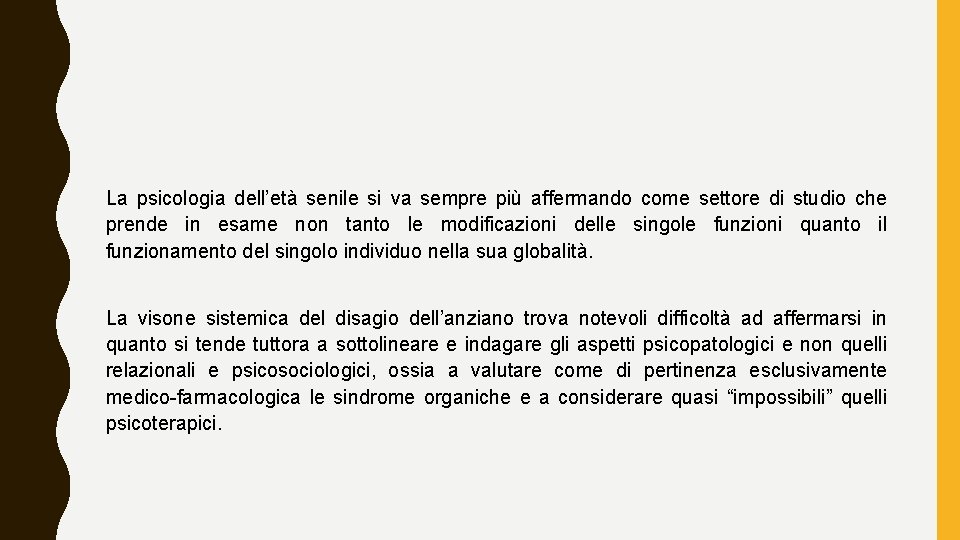 La psicologia dell’età senile si va sempre più affermando come settore di studio che prende in esame non tanto le modificazioni delle singole funzioni quanto il funzionamento del singolo individuo nella sua globalità.

La visone sistemica del disagio dell’anziano trova notevoli difficoltà ad affermarsi in quanto si tende tuttora a sottolineare e indagare gli aspetti psicopatologici e non quelli relazionali e psicosociologici, ossia a valutare come di pertinenza esclusivamente medico-farmacologica le sindrome organiche e a considerare quasi “impossibili” quelli psicoterapici.